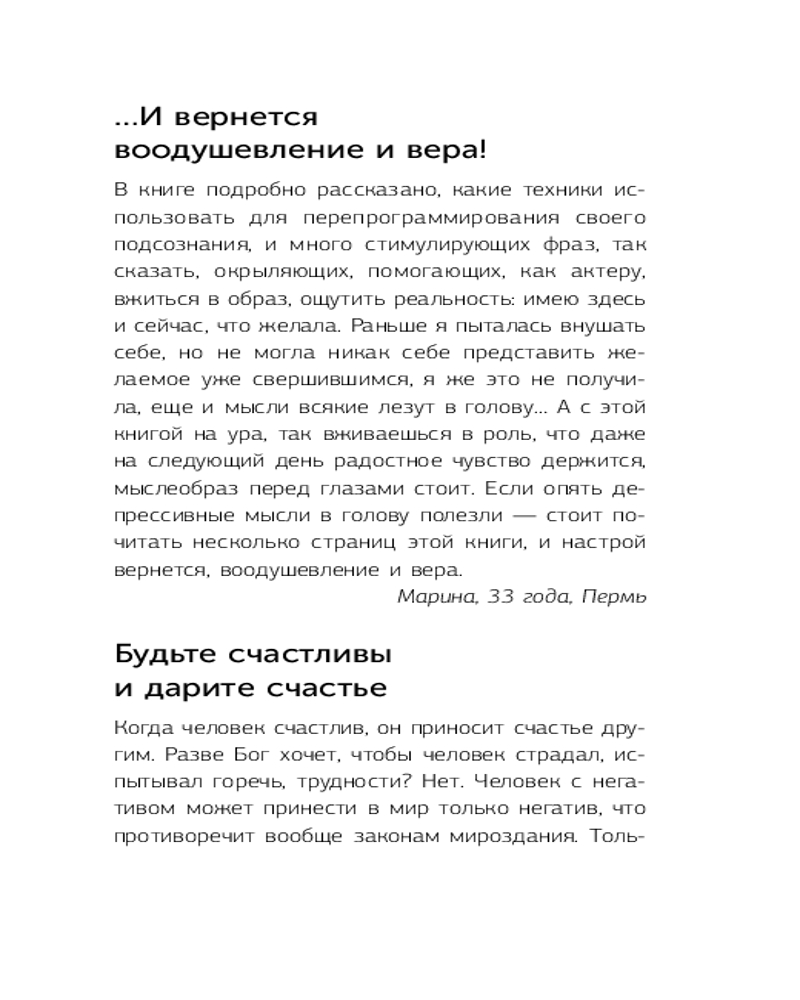 ...И вернется воодушевление и вера!

В книге подробно рассказано, какие техники использовать для перепрограммирования своего подсознания, и много стимулирующих фраз, так сказать, окрыляющих, помогающих, как актеру, вжиться в образ, ощутить реальность: имею здесь и сейчас, что желала. Раньше я пыталась внушать себе, но не могла никак себе представить желаемое уже свершившимся, я же это не получила, еще и мысли всякие лезут в голову... А с этой книгой на ура, так вживаешься в роль, что даже на следующий день радостное чувство держится, мыслеобраз перед глазами стоит. Если опять депрессивные мысли в голову полезли — стоит почитать несколько страниц этой книги, и настрой вернется, воодушевление и вера.

Марина, 33 года, Пермь

Будьте счастливы и дарите счастье

Когда человек счастлив, он приносит счастье другим. Разве Бог хочет, чтобы человек страдал, испытывал горечь, трудности? Нет. Человек с негативом может принести в мир только негатив, что противоречит вообще законам мироздания. Толь-